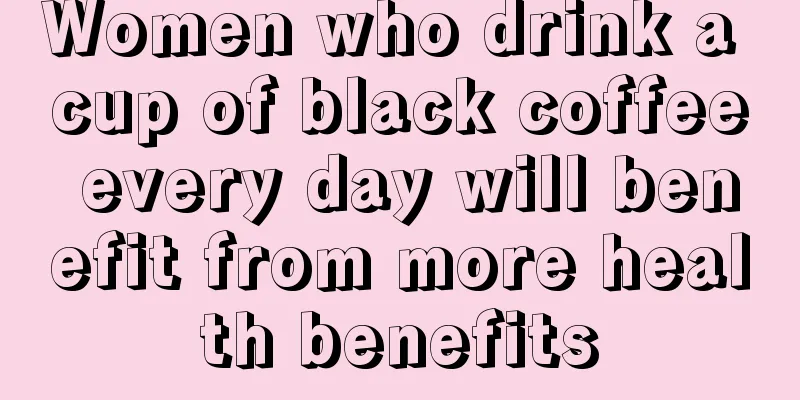 Women who drink a cup of black coffee every day will benefit from more health benefits